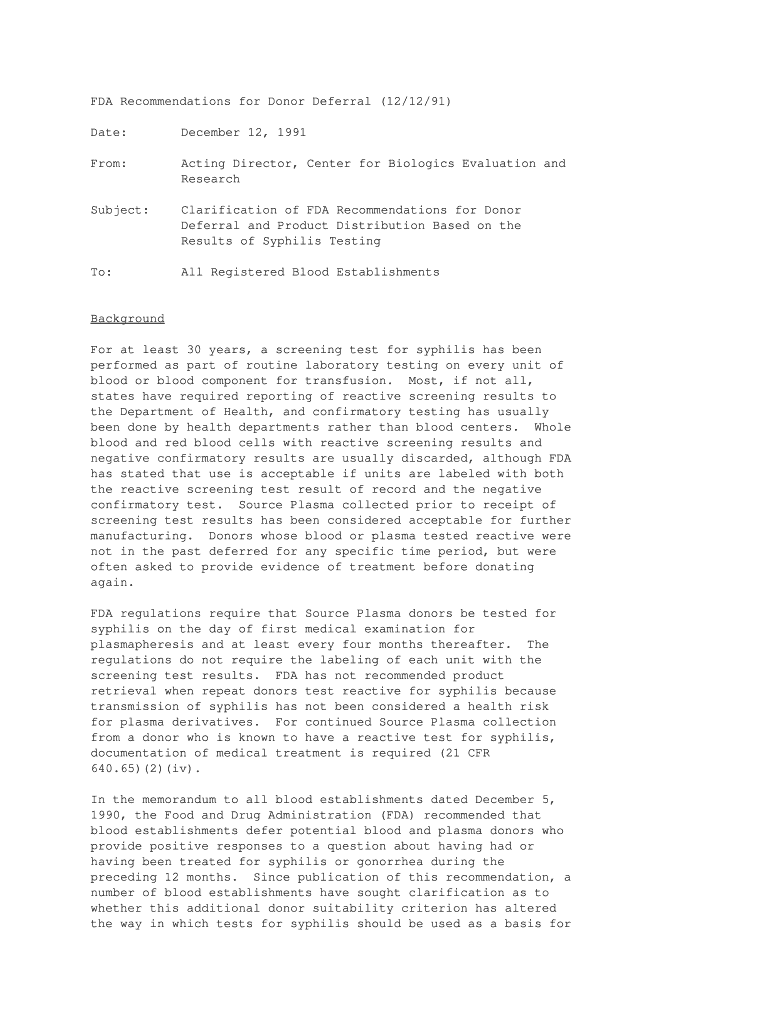 FDA Recommendations for Donor Deferral (12/12/91)

Date: December 12, 1991

From: Acting Director, Center for Biologics Evaluation and Research

Subject: Clarification of FDA Recommendations for Donor Deferral and Product Distribution Based on the Results of Syphilis Testing

To: All Registered Blood Establishments

Background

For at least 30 years, a screening test for syphilis has been performed as part of routine laboratory testing on every unit of blood or blood component for transfusion. Most, if not all, states have required reporting of reactive screening results to the Department of Health, and confirmatory testing has usually been done by health departments rather than blood centers. Whole blood and red blood cells with reactive screening results and negative confirmatory results are usually discarded, although FDA has stated that use is acceptable if units are labeled with both the reactive screening test result of record and the negative confirmatory test. Source Plasma collected prior to receipt of screening test results has been considered acceptable for further manufacturing. Donors whose blood or plasma tested reactive were not in the past deferred for any specific time period, but were often asked to provide evidence of treatment before donating again.

FDA regulations require that Source Plasma donors be tested for syphilis on the day of first medical examination for plasmapheresis and at least every four months thereafter. The regulations do not require the labeling of each unit with the screening test results. FDA has not recommended product retrieval when repeat donors test reactive for syphilis because transmission of syphilis has not been considered a health risk for plasma derivatives. For continued Source Plasma collection from a donor who is known to have a reactive test for syphilis, documentation of medical treatment is required (21 CFR 640.65)(2)(iv).

In the memorandum to all blood establishments dated December 5, 1990, the Food and Drug Administration (FDA) recommended that blood establishments defer potential blood and plasma donors who provide positive responses to a question about having had or having been treated for syphilis or gonorrhea during the preceding 12 months. Since publication of this recommendation, a number of blood establishments have sought clarification as to whether this additional donor suitability criterion has altered the way in which tests for syphilis should be used as a basis for